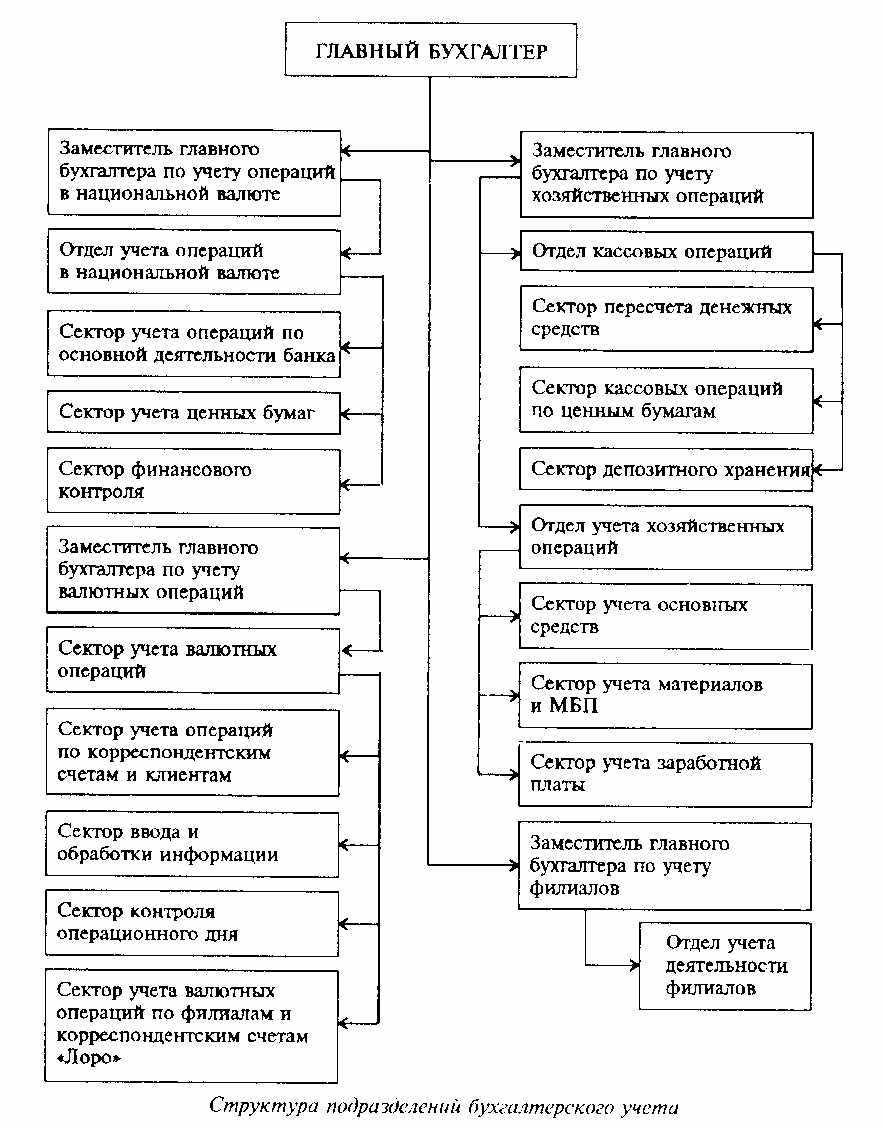 ГЛАВНЫЙ БУХГАЛТЕР

Заместитель главного бухгалтера по учету операций в национальной валюте

Отдел учета операций в национальной валюте

Сектор учета операций по основной деятельности банка

Сектор учета ценных бумаг

Сектор финансового контроля

Заместитель главного бухгалтера по учету валютных операций

Сектор учета валютных операций

Сектор учета операций по корреспондентским счетам и клиентам

Сектор ввода и обработки информации

Сектор контроля операционного дня

Сектор учета валютных операций по филиалам и корреспондентским счетам «Лоро»

Заместитель главного бухгалтера по учету хозяйственных операций

Отдел кассовых операций

Сектор пересчета денежных средств

Сектор кассовых операций по ценным бумагам

Сектор депозитного хранения

Отдел учета хозяйственных операций

Сектор учета основных средств

Сектор учета материалов и МБП

Сектор учета заработной платы

Заместитель главного бухгалтера по учету филиалов

Отдел учета деятельности филиалов

Структура подразделений бухгалтерского учета